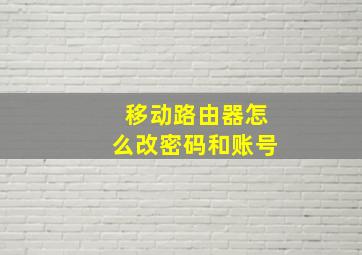 移动路由器怎么改密码和账号